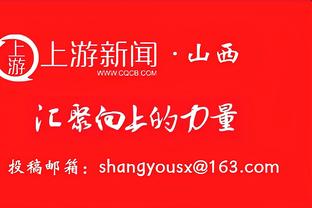 上游

上游新闻 · 山西
WWW.CQCB.COM

汇聚向上的力量

投稿邮箱：shangyousx@163.com